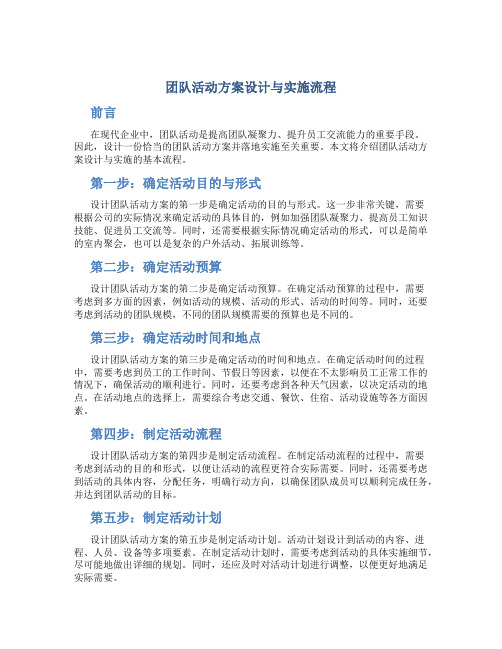 团队活动方案设计与实施流程

前言

在现代企业中，团队活动是提高团队凝聚力、提升员工交流能力的重要手段。因此，设计一份恰当的团队活动方案并落地实施至关重要。本文将介绍团队活动方案设计与实施的基本流程。

第一步：确定活动目的与形式

设计团队活动方案的第一步是确定活动的目的与形式。这一步非常关键，需要根据公司的实际情况来确定活动的具体目的，例如加强团队凝聚力、提高员工知识技能、促进员工交流等。同时，还需要根据实际情况确定活动的形式，可以是简单的室内聚会，也可以是复杂的户外活动、拓展训练等。

第二步：确定活动预算

设计团队活动方案的第二步是确定活动预算。在确定活动预算的过程中，需要考虑到多方面的因素，例如活动的规模、活动的形式、活动的时间等。同时，还要考虑到活动的团队规模，不同的团队规模需要的预算也是不同的。

第三步：确定活动时间和地点

设计团队活动方案的第三步是确定活动的时间和地点。在确定活动时间的过程中，需要考虑到员工的工作时间、节假日等因素，以便在不太影响员工正常工作的情况下，确保活动的顺利进行。同时，还要考虑到各种天气因素，以决定活动的地点。在活动地点的选择上，需要综合考虑交通、餐饮、住宿、活动设施等各方面因素。

第四步：制定活动流程

设计团队活动方案的第四步是制定活动流程。在制定活动流程的过程中，需要考虑到活动的目的和形式，以便让活动的流程更符合实际需要。同时，还需要考虑到活动的具体内容，分配任务，明确行动方向，以确保团队成员可以顺利完成任务，并达到团队活动的目标。

第五步：制定活动计划

设计团队活动方案的第五步是制定活动计划。活动计划设计到活动的内容、进程、人员、设备等多项要素。在制定活动计划时，需要考虑到活动的具体实施细节，尽可能地做出详细的规划。同时，还应及时对活动计划进行调整，以便更好地满足实际需要。